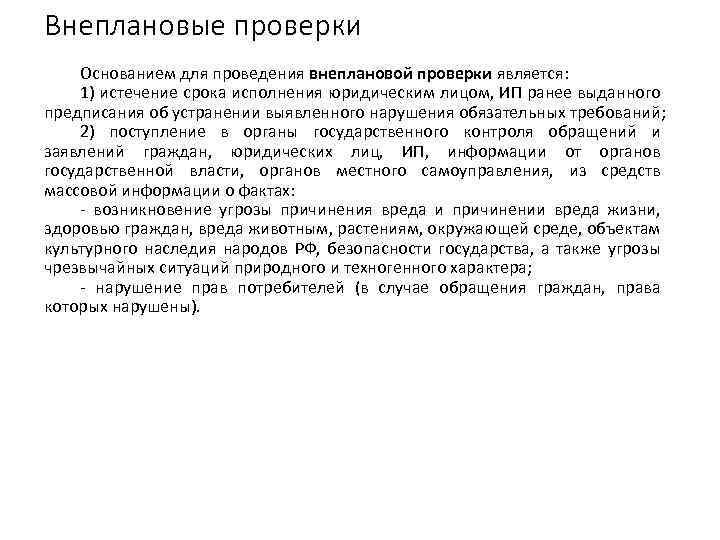 Внеплановые проверки

Основанием для проведения внеплановой проверки является:

1) истечение срока исполнения юридическим лицом, ИП ранее выданного предписания об устранении выявленного нарушения обязательных требований;

2) поступление в органы государственного контроля обращений и заявлений граждан, юридических лиц, ИП, информации от органов государственной власти, органов местного самоуправления, из средств массовой информации о фактах:

- возникновение угрозы причинения вреда и причинении вреда жизни, здоровью граждан, вреда животным, растениям, окружающей среде, объектам культурного наследия народов РФ, безопасности государства, а также угрозы чрезвычайных ситуаций природного и техногенного характера;

- нарушение прав потребителей (в случае обращения граждан, права которых нарушены).